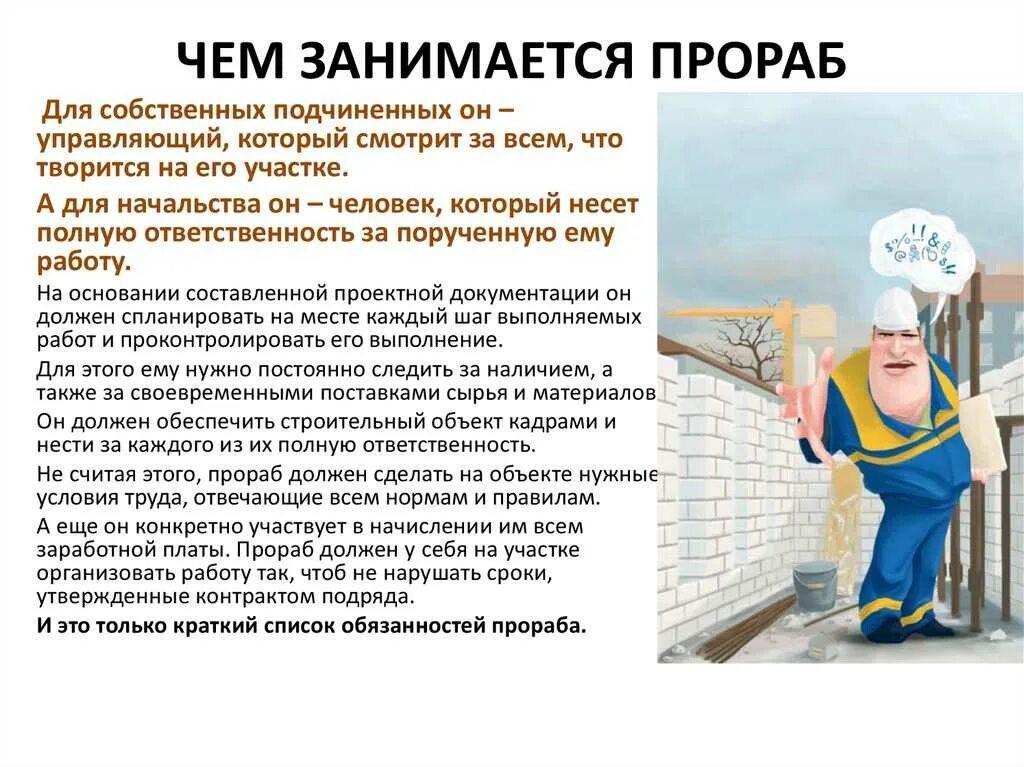 ЧЕМ ЗАНИМАЕТСЯ ПРОРАБ

Для собственных подчиненных он – управляющий, который смотрит за всем, что творится на его участке.

А для начальства он – человек, который несет полную ответственность за порученную ему работу.

На основании составленной проектной документации он должен спланировать на месте каждый шаг выполняемых работ и проконтролировать его выполнение.

Для этого ему нужно постоянно следить за наличием, а также за своевременными поставками сырья и материалов

Он должен обеспечить строительный объект кадрами и нести за каждого из их полную ответственность.

Не считая этого, прораб должен сделать на объекте нужные условия труда, отвечающие всем нормам и правилам.

А еще он конкретно участвует в начислении им всем заработной платы. Прораб должен у себя на участке организовать работу так, чтоб не нарушать сроки, утвержденные контрактом подряда.

И это только краткий список обязанностей прораба.